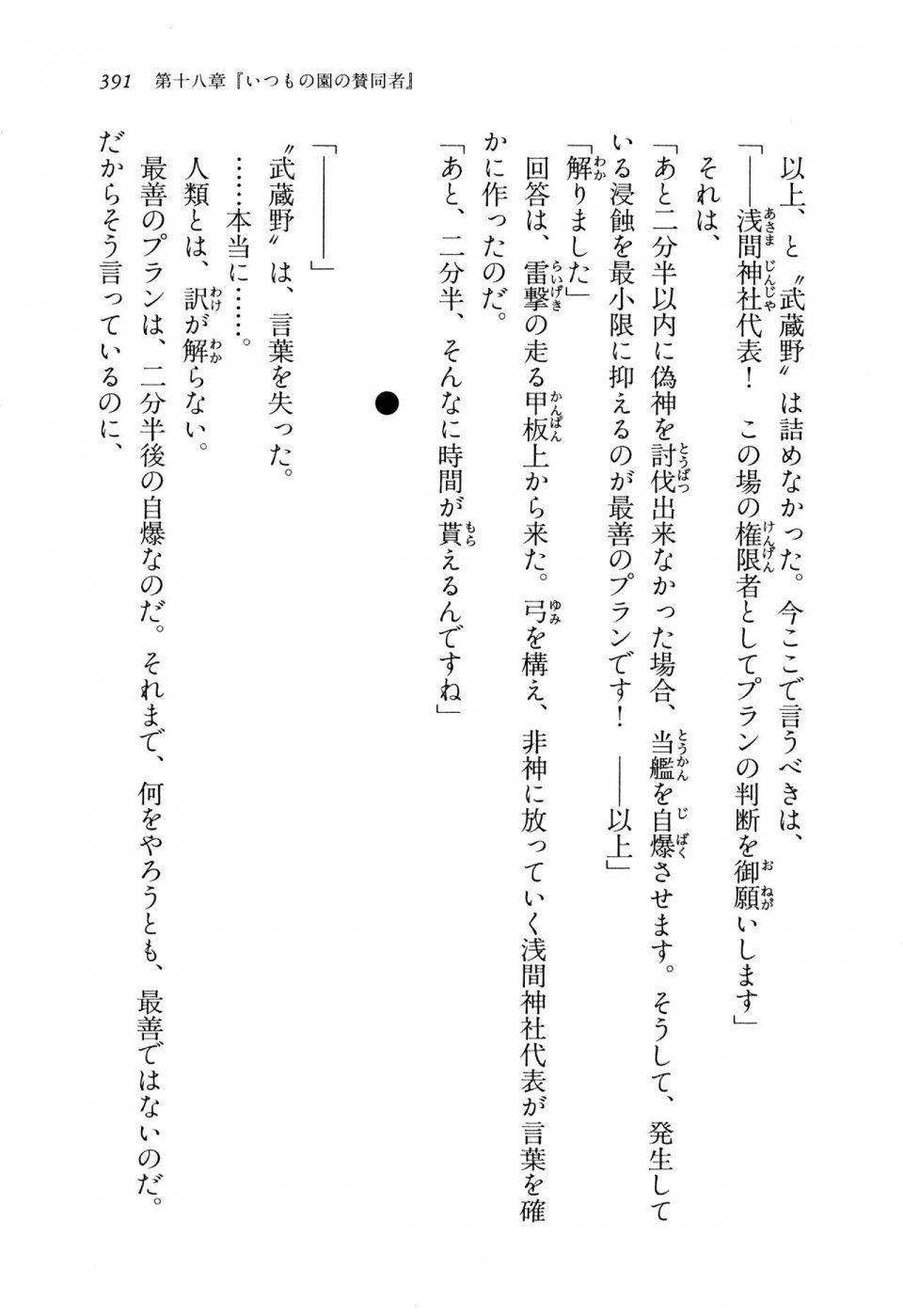 391　第十八章『いつもの園の賛同者』

以上、と〝武蔵野〟は詰めなかった。今ここで言うべきは、
「――浅間神社代表！　この場の権限者としてプランの判断を御願いします」
それは、
「あと二分半以内に偽神を討伐出来なかった場合、当艦を自爆させます。そうして、発生している浸蝕を最小限に抑えるのが最善のプランです！　――以上」
「解りました」
回答は、雷撃の走る甲板上から来た。弓を構え、非神に放っていく浅間神社代表が言葉を確かに作ったのだ。
「あと、二分半、そんなに時間が貰えるんですね」

●

「――――」
〝武蔵野〟は、言葉を失った。
……本当に……。
人類とは、訳が解らない。
最善のプランは、二分半後の自爆なのだ。それまで、何をやろうとも、最善ではないのだ。
だからそう言っているのに、